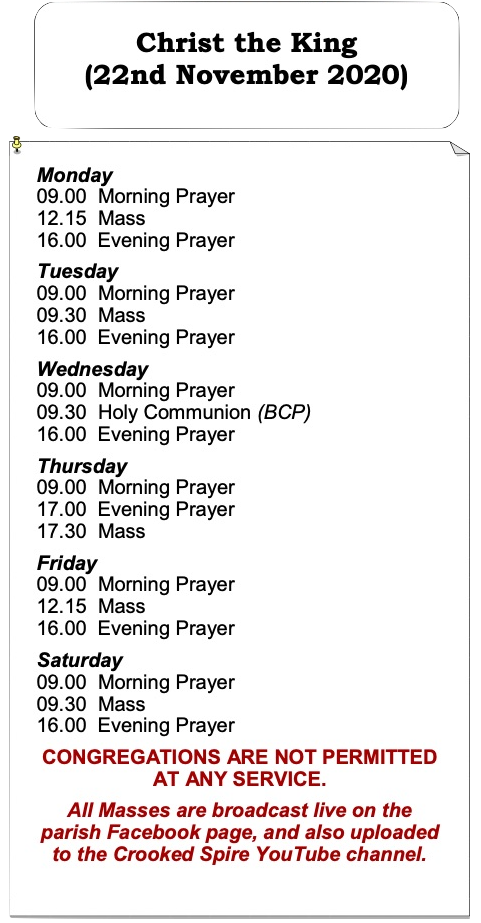 Christ the King
(22nd November 2020)

Monday
09.00 Morning Prayer
12.15 Mass
16.00 Evening Prayer

Tuesday
09.00 Morning Prayer
09.30 Mass
16.00 Evening Prayer

Wednesday
09.00 Morning Prayer
09.30 Holy Communion (BCP)
16.00 Evening Prayer

Thursday
09.00 Morning Prayer
17.00 Evening Prayer
17.30 Mass

Friday
09.00 Morning Prayer
12.15 Mass
16.00 Evening Prayer

Saturday
09.00 Morning Prayer
09.30 Mass
16.00 Evening Prayer

CONGREGATIONS ARE NOT PERMITTED AT ANY SERVICE.

All Masses are broadcast live on the parish Facebook page, and also uploaded to the Crooked Spire YouTube channel.